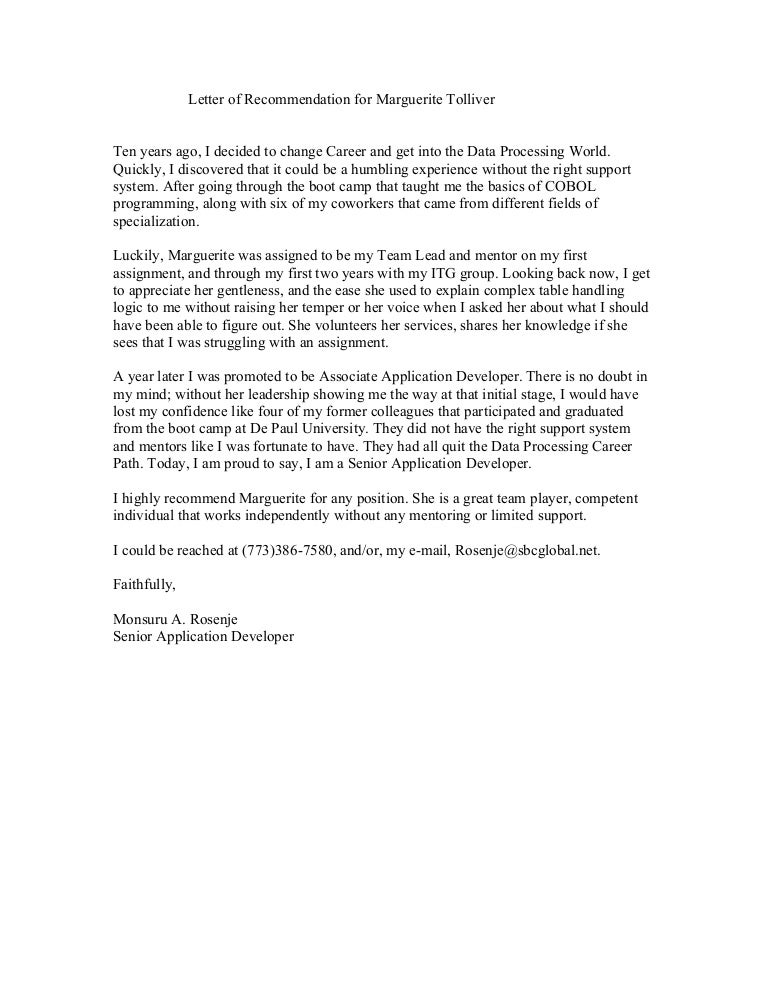 Letter of Recommendation for Marguerite Tolliver

Ten years ago, I decided to change Career and get into the Data Processing World. Quickly, I discovered that it could be a humbling experience without the right support system. After going through the boot camp that taught me the basics of COBOL programming, along with six of my coworkers that came from different fields of specialization.

Luckily, Marguerite was assigned to be my Team Lead and mentor on my first assignment, and through my first two years with my ITG group. Looking back now, I get to appreciate her gentleness, and the ease she used to explain complex table handling logic to me without raising her temper or her voice when I asked her about what I should have been able to figure out. She volunteers her services, shares her knowledge if she sees that I was struggling with an assignment.

A year later I was promoted to be Associate Application Developer. There is no doubt in my mind; without her leadership showing me the way at that initial stage, I would have lost my confidence like four of my former colleagues that participated and graduated from the boot camp at De Paul University. They did not have the right support system and mentors like I was fortunate to have. They had all quit the Data Processing Career Path. Today, I am proud to say, I am a Senior Application Developer.

I highly recommend Marguerite for any position. She is a great team player, competent individual that works independently without any mentoring or limited support.

I could be reached at (773)386-7580, and/or, my e-mail, Rosenje@sbcglobal.net.

Faithfully,

Monsuru A. Rosenje
Senior Application Developer